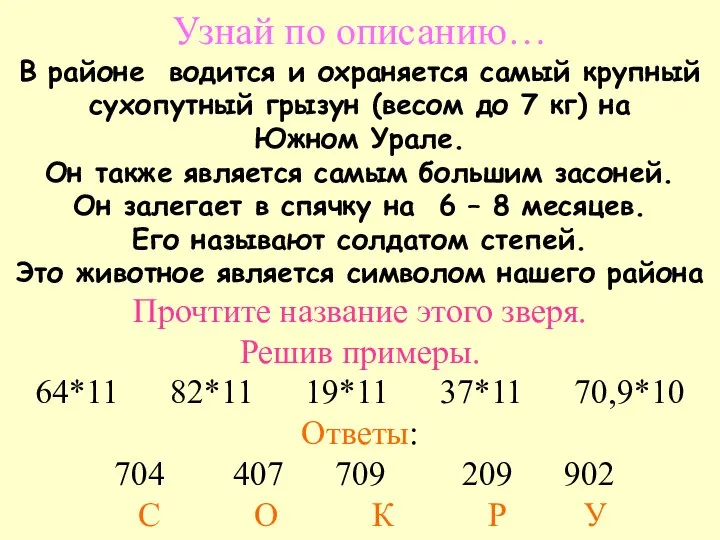 Узнай по описанию…

В районе водится и охраняется самый крупный сухопутный грызун (весом до 7 кг) на Южном Урале.
Он также является самым большим засоней.
Он залегает в спячку на 6 – 8 месяцев.
Его называют солдатом степей.
Это животное является символом нашего района

Прочтите название этого зверя.
Решив примеры.

64*11 82*11 19*11 37*11 70,9*10

Ответы:

704 407 709 209 902
С О К Р У